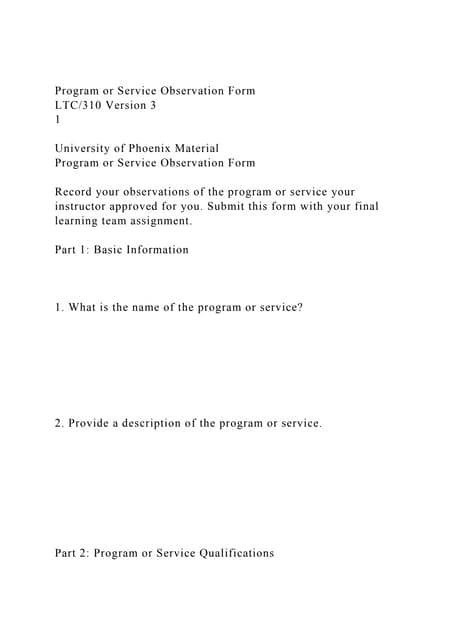 Program or Service Observation Form
LTC/310 Version 3
1

University of Phoenix Material
Program or Service Observation Form

Record your observations of the program or service your instructor approved for you. Submit this form with your final learning team assignment.

Part 1: Basic Information

1. What is the name of the program or service?

2. Provide a description of the program or service.

Part 2: Program or Service Qualifications